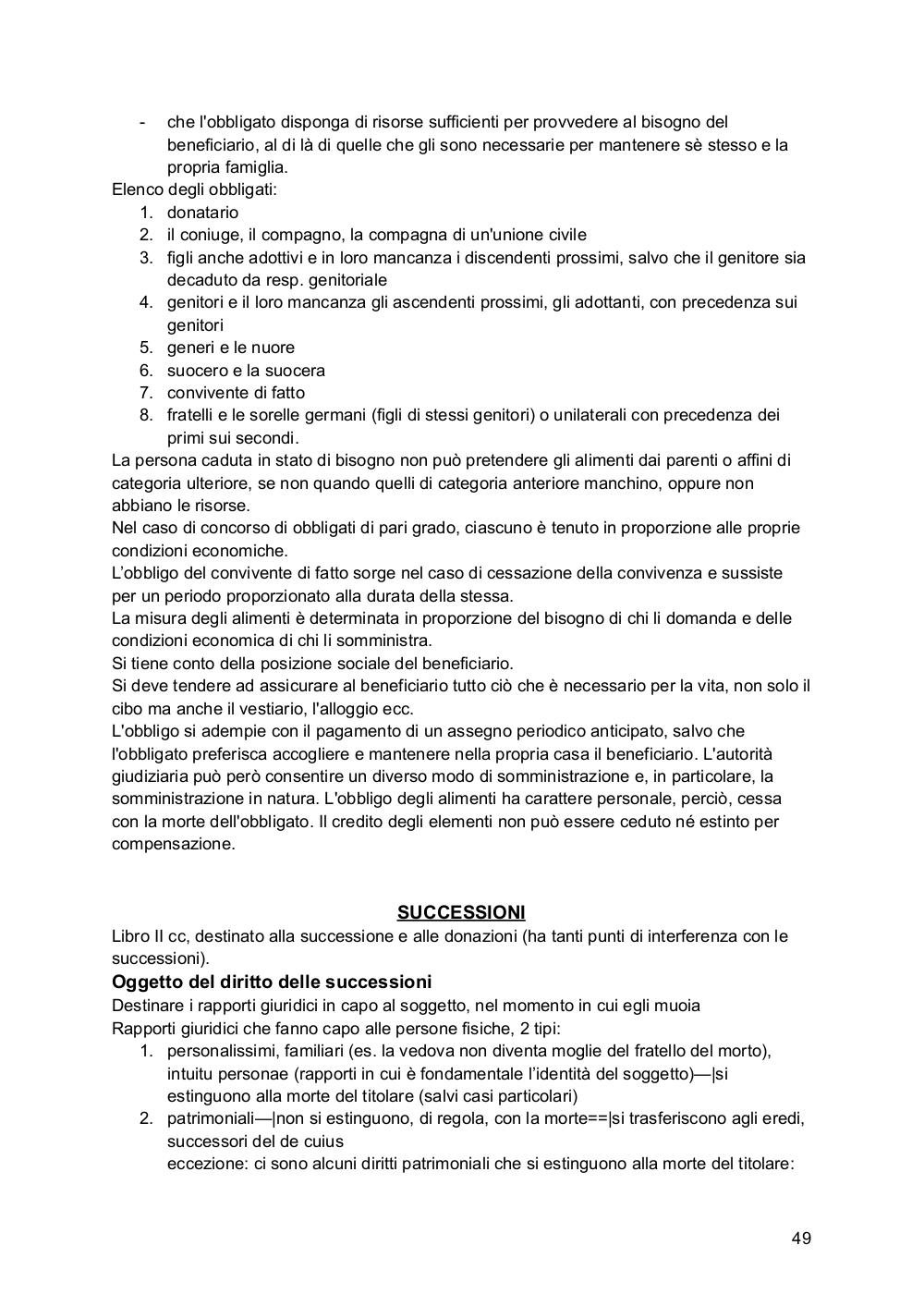 - che l'obbligato disponga di risorse sufficienti per provvedere al bisogno del beneficiario, al di là di quelle che gli sono necessarie per mantenere sè stesso e la propria famiglia.

Elenco degli obbligati:
1. donatario
2. il coniuge, il compagno, la compagna di un'unione civile
3. figli anche adottivi e in loro mancanza i discendenti prossimi, salvo che il genitore sia decaduto da resp. genitoriale
4. genitori e il loro mancanza gli ascendenti prossimi, gli adottanti, con precedenza sui genitori
5. generi e le nuore
6. suocero e la suocera
7. convivente di fatto
8. fratelli e le sorelle germani (figli di stessi genitori) o unilaterali con precedenza dei primi sui secondi.

La persona caduta in stato di bisogno non può pretendere gli alimenti dai parenti o affini di categoria ulteriore, se non quando quelli di categoria anteriore manchino, oppure non abbiano le risorse.
Nel caso di concorso di obbligati di pari grado, ciascuno è tenuto in proporzione alle proprie condizioni economiche.
L'obbligo del convivente di fatto sorge nel caso di cessazione della convivenza e sussiste per un periodo proporzionato alla durata della stessa.
La misura degli alimenti è determinata in proporzione del bisogno di chi li domanda e delle condizioni economica di chi li somministra.
Si tiene conto della posizione sociale del beneficiario.
Si deve tendere ad assicurare al beneficiario tutto ciò che è necessario per la vita, non solo il cibo ma anche il vestiario, l'alloggio ecc.
L'obbligo si adempie con il pagamento di un assegno periodico anticipato, salvo che l'obbligato preferisca accogliere e mantenere nella propria casa il beneficiario. L'autorità giudiziaria può però consentire un diverso modo di somministrazione e, in particolare, la somministrazione in natura. L'obbligo degli alimenti ha carattere personale, perciò, cessa con la morte dell'obbligato. Il credito degli elementi non può essere ceduto né estinto per compensazione.

SUCCESSIONI

Libro II cc, destinato alla successione e alle donazioni (ha tanti punti di interferenza con le successioni).

Oggetto del diritto delle successioni

Destinare i rapporti giuridici in capo al soggetto, nel momento in cui egli muoia
Rapporti giuridici che fanno capo alle persone fisiche, 2 tipi:
1. personalissimi, familiari (es. la vedova non diventa moglie del fratello del morto), intuitu personae (rapporti in cui è fondamentale l'identità del soggetto)—|si estinguono alla morte del titolare (salvi casi particolari)
2. patrimoniali—|non si estinguono, di regola, con la morte==|si trasferiscono agli eredi, successori del de cuius
eccezione: ci sono alcuni diritti patrimoniali che si estinguono alla morte del titolare:

49